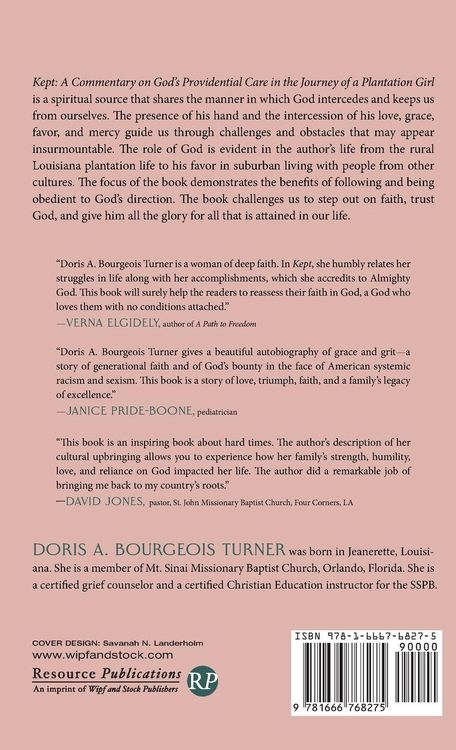 Kept: A Commentary on God's Providential Care in the Journey of a Plantation Girl is a spiritual source that shares the manner in which God intercedes and keeps us from ourselves. The presence of his hand and the intercession of his love, grace, favor, and mercy guide us through challenges and obstacles that may appear insurmountable. The role of God is evident in the author's life from the rural Louisiana plantation life to his favor in suburban living with people from other cultures. The focus of the book demonstrates the benefits of following and being obedient to God's direction. The book challenges us to step out on faith, trust God, and give him all the glory for all that is attained in our life.

"Doris A. Bourgeois Turner is a woman of deep faith. In Kept, she humbly relates her struggles in life along with her accomplishments, which she accredits to Almighty God. This book will surely help the readers to reassess their faith in God, a God who loves them with no conditions attached."
—VERNA ELGIDELY, author of A Path to Freedom

"Doris A. Bourgeois Turner gives a beautiful autobiography of grace and grit—a story of generational faith and of God's bounty in the face of American systemic racism and sexism. This book is a story of love, triumph, faith, and a family's legacy of excellence."
—JANICE PRIDE-BOONE, pediatrician

"This book is an inspiring book about hard times. The author's description of her cultural upbringing allows you to experience how her family's strength, humility, love, and reliance on God impacted her life. The author did a remarkable job of bringing me back to my country's roots."
—DAVID JONES, pastor, St. John Missionary Baptist Church, Four Corners, LA

DORIS A. BOURGEOIS TURNER was born in Jeanerette, Louisiana. She is a member of Mt. Sinai Missionary Baptist Church, Orlando, Florida. She is a certified grief counselor and a certified Christian Education instructor for the SSPB.

COVER DESIGN: Savanah N. Landerholm
www.wipfandstock.com
Resource Publications
An imprint of Wipf and Stock Publishers
RP

ISBN 978-1-6667-6827-5
90000
9 781666 768275